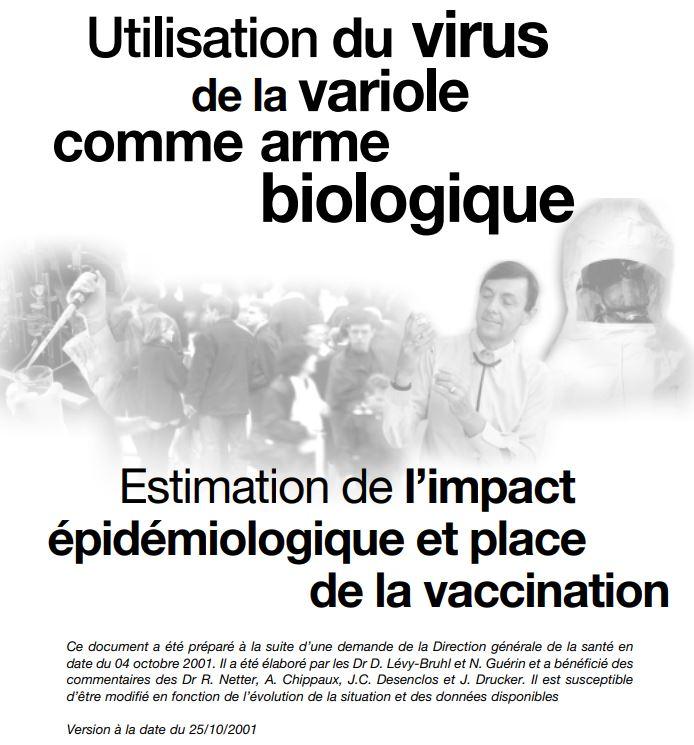 Utilisation du virus de la variole comme arme biologique

Estimation de l'impact épidémiologique et place de la vaccination

Ce document a été préparé à la suite d'une demande de la Direction générale de la santé en date du 04 octobre 2001. Il a été élaboré par les Dr D. Lévy-Bruhl et N. Guérin et a bénéficié des commentaires des Dr R. Netter, A. Chippaux, J.C. Desenclos et J. Drucker. Il est susceptible d'être modifié en fonction de l'évolution de la situation et des données disponibles

Version à la date du 25/10/2001